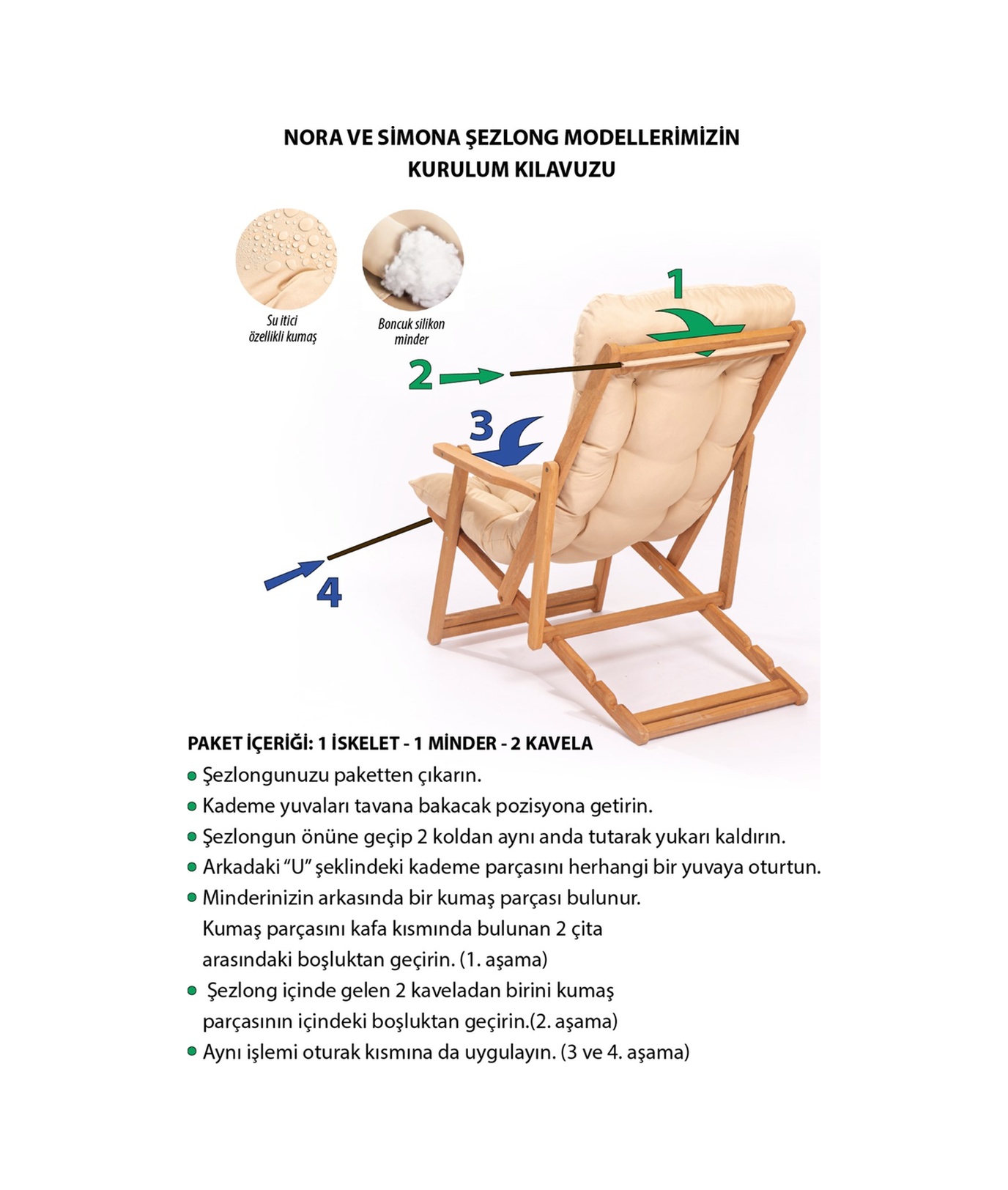 NORA VE SİMONA ŞEZLONG MODELLERİMİZİN
KURULUM KILAVUZU

Su itici
özellikli kumaş

Boncuk silikon
minder

1

2

3

4

PAKET İÇERİĞİ: 1 İSKELET - 1 MİNDER - 2 KAVELA

• Şezlongunuzu paketten çıkarın.
• Kademe yuvaları tavana bakacak pozisyona getirin.
• Şezlongun önüne geçip 2 koldan aynı anda tutarak yukarı kaldırın.
• Arkadaki "U" şeklindeki kademe parçasını herhangi bir yuvaya oturtun.
• Minderinizin arkasında bir kumaş parçası bulunur. Kumaş parçasını kafa kısmında bulunan 2 çita arasındaki boşluktan geçirin. (1. aşama)
• Şezlong içinde gelen 2 kaveladan birini kumaş parçasının içindeki boşluktan geçirin.(2. aşama)
• Aynı işlemi oturak kısmına da uygulayın. (3 ve 4. aşama)